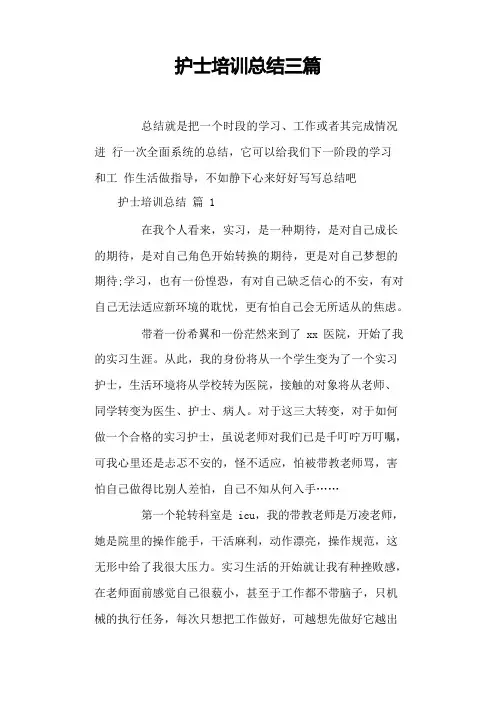 护士培训总结三篇

总结就是把一个时段的学习、工作或者其完成情况进 行一次全面系统的总结，它可以给我们下一阶段的学习和工 作生活做指导，不如静下心来好好写写总结吧

护士培训总结 篇 1

在我个人看来，实习，是一种期待，是对自己成长的期待，是对自己角色开始转换的期待，更是对自己梦想的期待;学习，也有一份惶恐，有对自己缺乏信心的不安，有对自己无法适应新环境的耽忧，更有怕自己会无所适从的焦虑。

带着一份希翼和一份茫然来到了 xx 医院，开始了我的实习生涯。从此，我的身份将从一个学生变为了一个实习护士，生活环境将从学校转为医院，接触的对象将从老师、同学转变为医生、护士、病人。对于这三大转变，对于如何做一个合格的实习护士，虽说老师对我们已是千叮咛万叮嘱，可我心里还是忐忑不安的，怪不适应，怕被带教老师骂，害怕自己做得比别人差怕，自己不知从何入手……

第一个轮转科室是 icu，我的带教老师是万凌老师，她是院里的操作能手，干活麻利，动作漂亮，操作规范，这无形中给了我很大压力。实习生活的开始就让我有种挫败感，在老师面前感觉自己很藐小，甚至于工作都不带脑子，只机械的执行任务，每次只想把工作做好，可越想先做好它越出